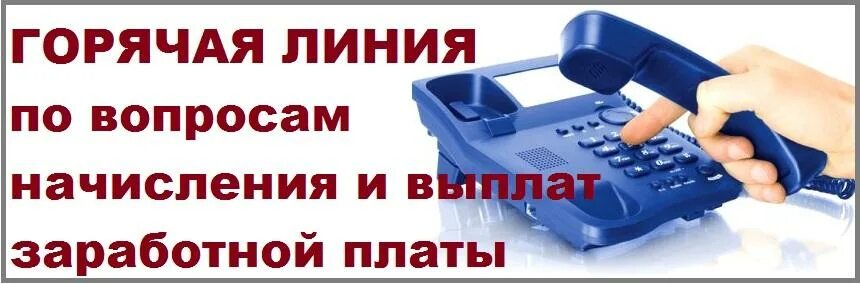 ГОРЯЧАЯ ЛИНИЯ
по вопросам
начисления и выплат
заработной платы